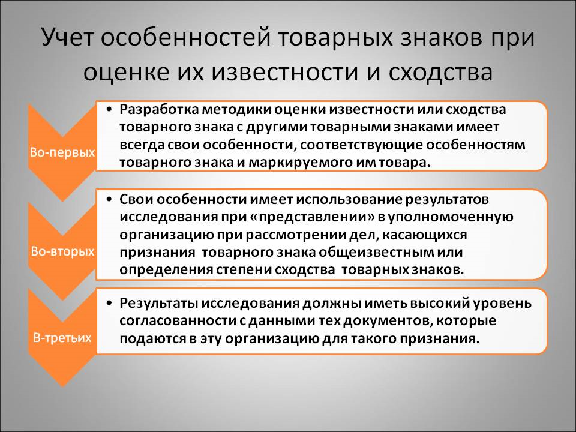 Учет особенностей товарных знаков при оценке их известности и сходства

Во-первых

• Разработка методики оценки известности или сходства товарного знака с другими товарными знаками имеет всегда свои особенности, соответствующие особенностям товарного знака и маркируемого им товара.

Во-вторых

• Свои особенности имеет использование результатов исследования при «представлении» в уполномоченную организацию при рассмотрении дел, касающихся признания товарного знака общеизвестным или определения степени сходства товарных знаков.

В-третьих

• Результаты исследования должны иметь высокий уровень согласованности с данными тех документов, которые подаются в эту организацию для такого признания.